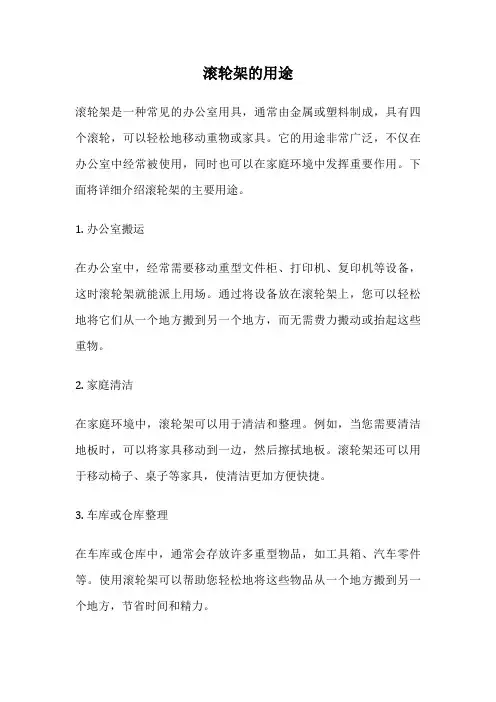 滚轮架的用途

滚轮架是一种常见的办公室用具，通常由金属或塑料制成，具有四个滚轮，可以轻松地移动重物或家具。它的用途非常广泛，不仅在办公室中经常被使用，同时也可以在家庭环境中发挥重要作用。下面将详细介绍滚轮架的主要用途。

1. 办公室搬运

在办公室中，经常需要移动重型文件柜、打印机、复印机等设备，这时滚轮架就能派上用场。通过将设备放在滚轮架上，您可以轻松地将它们从一个地方搬到另一个地方，而无需费力搬动或抬起这些重物。

2. 家庭清洁

在家庭环境中，滚轮架可以用于清洁和整理。例如，当您需要清洁地板时，可以将家具移动到一边，然后擦拭地板。滚轮架还可以用于移动椅子、桌子等家具，使清洁更加方便快捷。

3. 车库或仓库整理

在车库或仓库中，通常会存放许多重型物品，如工具箱、汽车零件等。使用滚轮架可以帮助您轻松地将这些物品从一个地方搬到另一个地方，节省时间和精力。